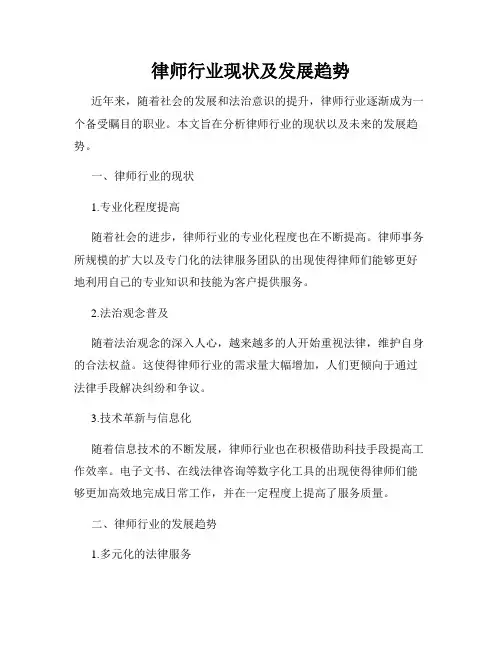 律师行业现状及发展趋势

近年来，随着社会的发展和法治意识的提升，律师行业逐渐成为一个备受瞩目的职业。本文旨在分析律师行业的现状以及未来的发展趋势。

一、律师行业的现状

1.专业化程度提高

随着社会的进步，律师行业的专业化程度也在不断提高。律师事务所规模的扩大以及专门化的法律服务团队的出现使得律师们能够更好地利用自己的专业知识和技能为客户提供服务。

2.法治观念普及

随着法治观念的深入人心，越来越多的人开始重视法律，维护自身的合法权益。这使得律师行业的需求量大幅增加，人们更倾向于通过法律手段解决纠纷和争议。

3.技术革新与信息化

随着信息技术的不断发展，律师行业也在积极借助科技手段提高工作效率。电子文书、在线法律咨询等数字化工具的出现使得律师们能够更加高效地完成日常工作，并在一定程度上提高了服务质量。

二、律师行业的发展趋势

1.多元化的法律服务